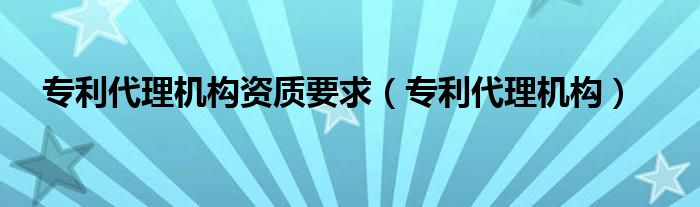 专利代理机构资质要求（专利代理机构）